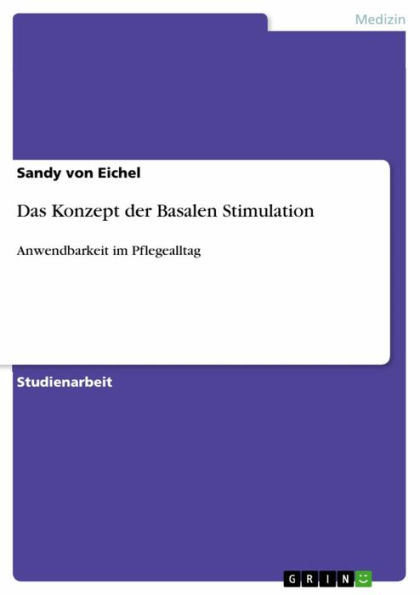 Medizin

Sandy von Eichel

Das Konzept der Basalen Stimulation

Anwendbarkeit im Pflegealltag

Studienarbeit

GRIN